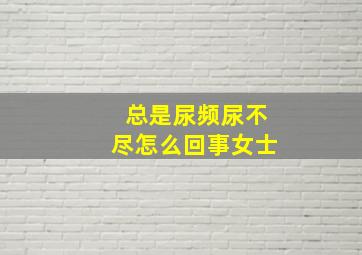 总是尿频尿不尽怎么回事女士